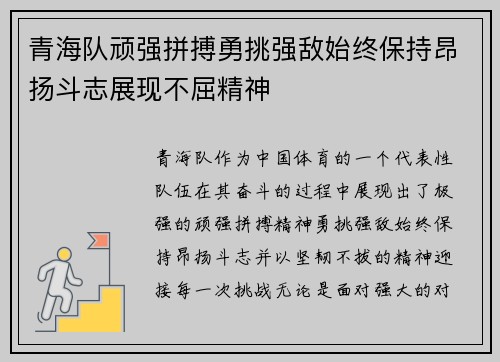 青海队顽强拼搏勇挑强敌始终保持昂扬斗志展现不屈精神

青海队作为中国体育的一个代表性队伍在其奋斗的过程中展现出了极强的顽强拼搏精神勇挑强敌始终保持昂扬斗志并以坚韧不拔的精神迎接每一次挑战无论是面对强大的对